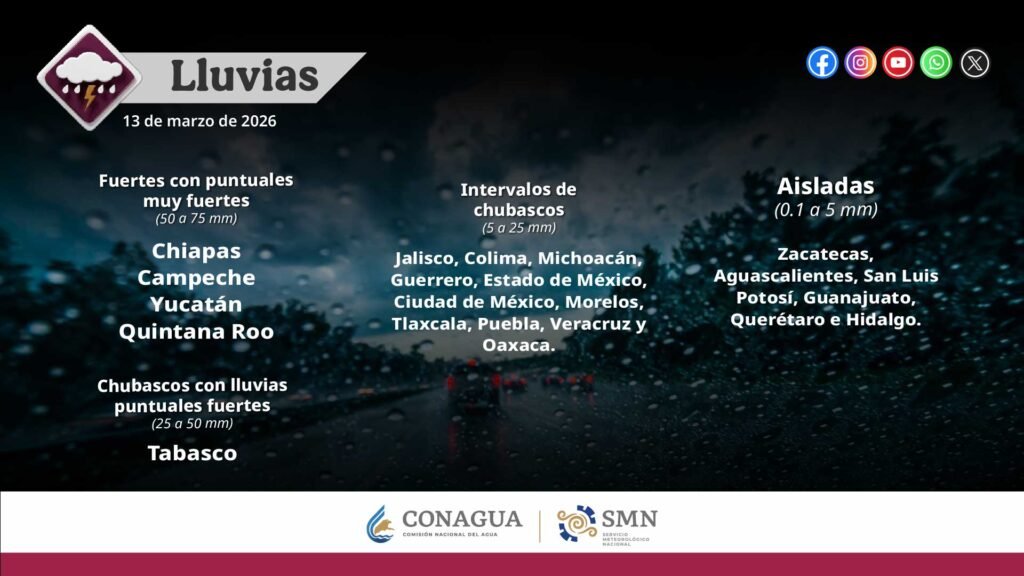 Lluvias
13 de marzo de 2026

Fuertes con puntuales muy fuertes
(50 a 75 mm)

Chiapas
Campeche
Yucatán
Quintana Roo

Chubascos con lluvias puntuales fuertes
(25 a 50 mm)

Tabasco

Intervalos de chubascos
(5 a 25 mm)

Jalisco, Colima, Michoacán, Guerrero, Estado de México, Ciudad de México, Morelos, Tlaxcala, Puebla, Veracruz y Oaxaca.

Aisladas
(0.1 a 5 mm)

Zacatecas, Aguascalientes, San Luis Potosí, Guanajuato, Querétaro e Hidalgo.

CONAGUA
COMISIÓN NACIONAL DEL AGUA

SMN
SERVICIO METEOROLÓGICO NACIONAL